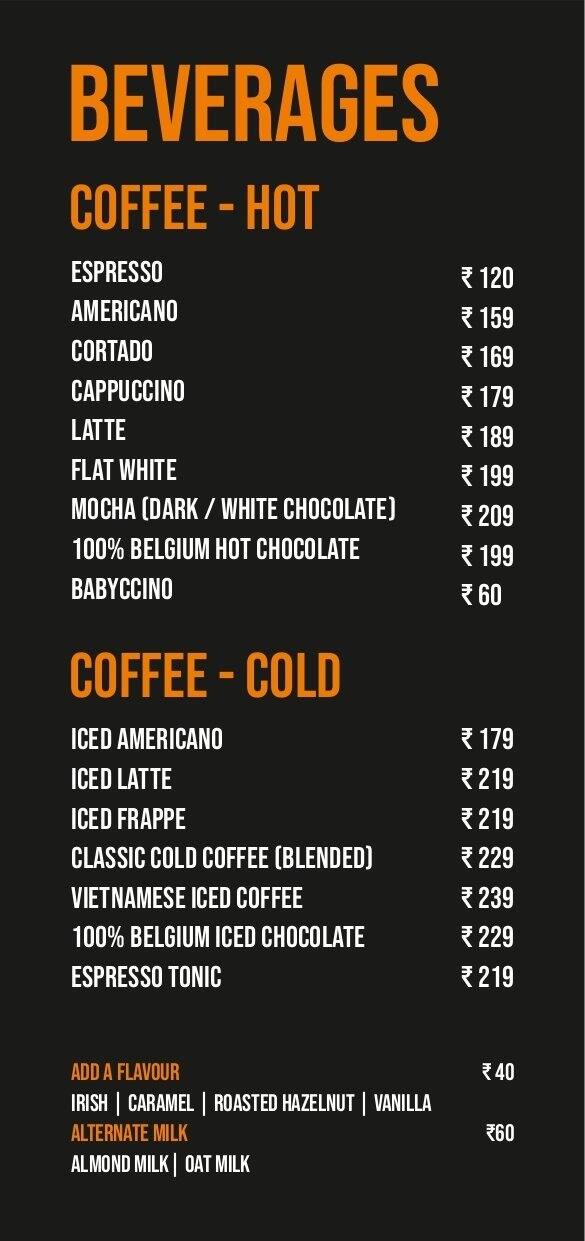 BEVERAGES

COFFEE - HOT

ESPRESSO ₹ 120
AMERICANO ₹ 159
CORTADO ₹ 169
CAPPUCCINO ₹ 179
LATTE ₹ 189
FLAT WHITE ₹ 199
MOCHA (DARK / WHITE CHOCOLATE) ₹ 209
100% BELGIUM HOT CHOCOLATE ₹ 199
BABYCCINO ₹ 60

COFFEE - COLD

ICED AMERICANO ₹ 179
ICED LATTE ₹ 219
ICED FRAPPE ₹ 219
CLASSIC COLD COFFEE (BLENDED) ₹ 229
VIETNAMESE ICED COFFEE ₹ 239
100% BELGIUM ICED CHOCOLATE ₹ 229
ESPRESSO TONIC ₹ 219

ADD A FLAVOUR ₹ 40
IRISH | CARAMEL | ROASTED HAZELNUT | VANILLA
ALTERNATE MILK ₹60
ALMOND MILK | OAT MILK